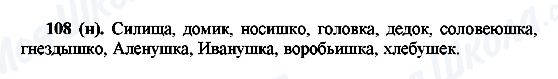 108 (н). Силища, домик, носишко, головка, дедок, соловеюшка, гнездышко, Аленушка, Иванушка, воробьишка, хлебушек.